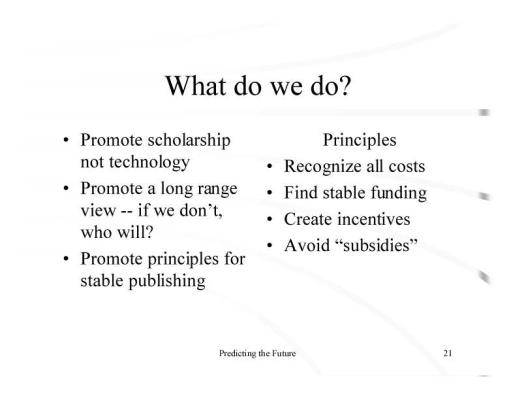 What do we do?

• Promote scholarship not technology
• Promote a long range view -- if we don’t, who will?
• Promote principles for stable publishing

Principles
• Recognize all costs
• Find stable funding
• Create incentives
• Avoid “subsidies”

Predicting the Future

21